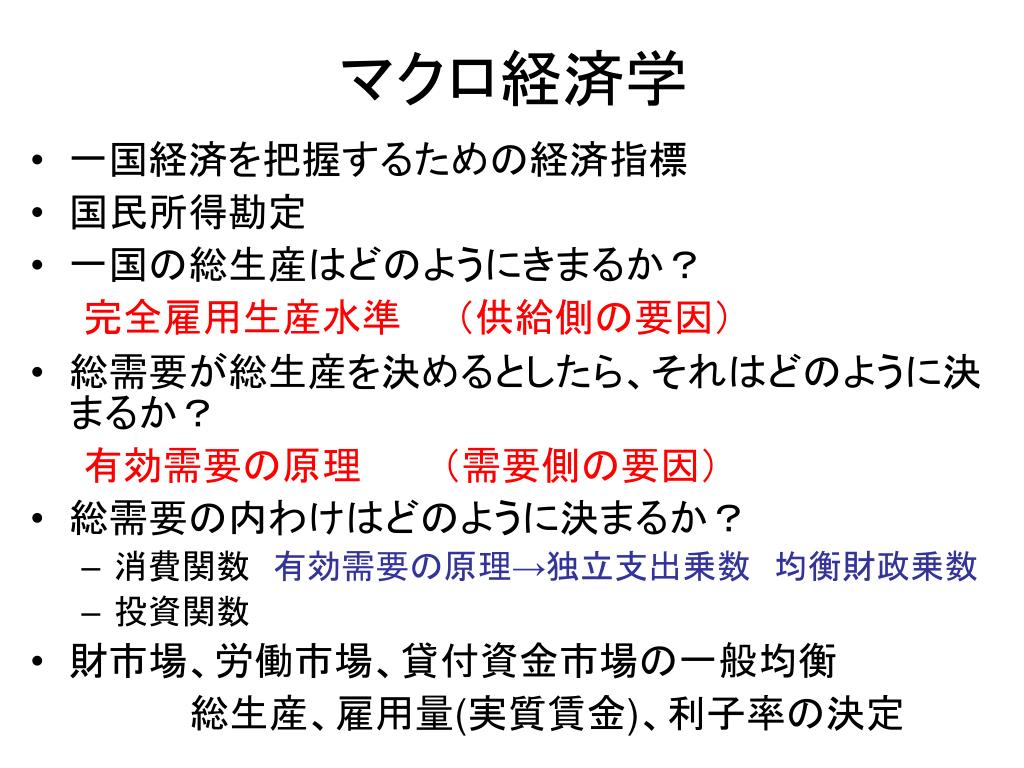 マクロ経済学

• 一国経済を把握するための経済指標
• 国民所得勘定
• 一国の総生産はどのようにきまるか？
完全雇用生産水準　（供給側の要因）
• 総需要が総生産を決めるとしたら、それはどのように決まるか？
有効需要の原理　　（需要側の要因）
• 総需要の内わけはどのように決まるか？
– 消費関数　有効需要の原理→独立支出乗数　均衡財政乗数
– 投資関数
• 財市場、労働市場、貸付資金市場の一般均衡
総生産、雇用量(実質賃金)、利子率の決定